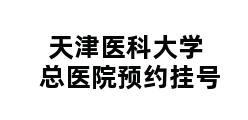 天津医科大学
总医院预约挂号